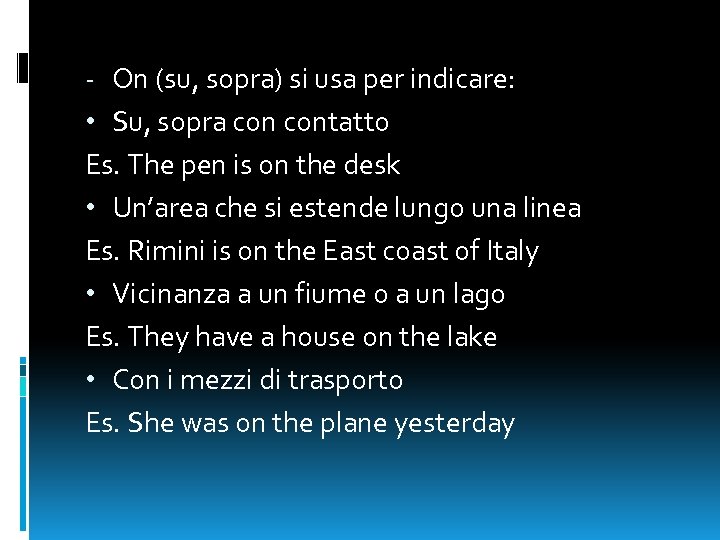 - On (su, sopra) si usa per indicare:

• Su, sopra con contatto

Es. The pen is on the desk

• Un’area che si estende lungo una linea

Es. Rimini is on the East coast of Italy

• Vicinanza a un fiume o a un lago

Es. They have a house on the lake

• Con i mezzi di trasporto

Es. She was on the plane yesterday